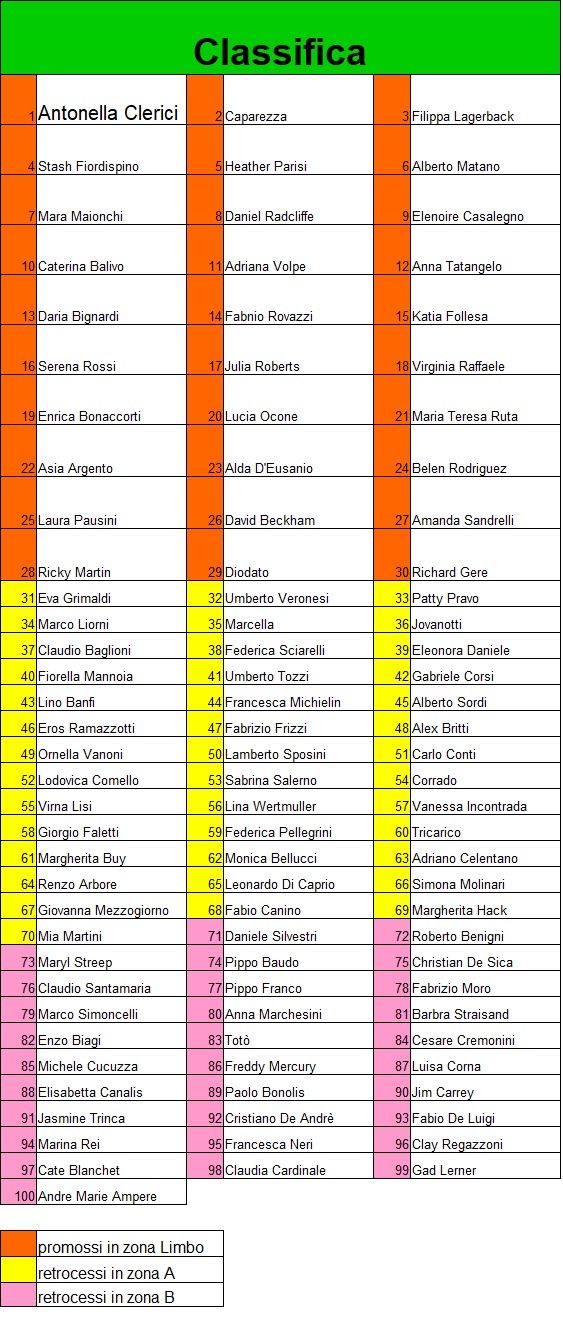 Classifica

| | | | | | |
|---|---|---|---|---|---|
| 1 | Antonella Clerici | 2 | Caparezza | 3 | Filippa Lagerback |
| 4 | Stash Fiordispino | 5 | Heather Parisi | 6 | Alberto Matano |
| 7 | Mara Maionchi | 8 | Daniel Radcliffe | 9 | Elenoire Casalegno |
| 10 | Caterina Balivo | 11 | Adriana Volpe | 12 | Anna Tatangelo |
| 13 | Daria Bignardi | 14 | Fabnio Rovazzi | 15 | Katia Follesa |
| 16 | Serena Rossi | 17 | Julia Roberts | 18 | Virginia Raffaele |
| 19 | Enrica Bonaccorti | 20 | Lucia Ocone | 21 | Maria Teresa Ruta |
| 22 | Asia Argento | 23 | Alda D'Eusanio | 24 | Belen Rodriguez |
| 25 | Laura Pausini | 26 | David Beckham | 27 | Amanda Sandrelli |
| 28 | Ricky Martin | 29 | Diodato | 30 | Richard Gere |
| 31 | Eva Grimaldi | 32 | Umberto Veronesi | 33 | Patty Pravo |
| 34 | Marco Liorni | 35 | Marcella | 36 | Jovanotti |
| 37 | Claudio Baglioni | 38 | Federica Sciarelli | 39 | Eleonora Daniele |
| 40 | Fiorella Mannoia | 41 | Umberto Tozzi | 42 | Gabriele Corsi |
| 43 | Lino Banfi | 44 | Francesca Michielin | 45 | Alberto Sordi |
| 46 | Eros Ramazzotti | 47 | Fabrizio Frizzi | 48 | Alex Britti |
| 49 | Ornella Vanoni | 50 | Lamberto Sposini | 51 | Carlo Conti |
| 52 | Lodovica Comello | 53 | Sabrina Salerno | 54 | Corrado |
| 55 | Virna Lisi | 56 | Lina Wertmuller | 57 | Vanessa Incontrada |
| 58 | Giorgio Faletti | 59 | Federica Pellegrini | 60 | Tricarico |
| 61 | Margherita Buy | 62 | Monica Bellucci | 63 | Adriano Celentano |
| 64 | Renzo Arbore | 65 | Leonardo Di Caprio | 66 | Simona Molinari |
| 67 | Giovanna Mezzogiorno | 68 | Fabio Canino | 69 | Margherita Hack |
| 70 | Mia Martini | 71 | Daniele Silvestri | 72 | Roberto Benigni |
| 73 | Maryl Streep | 74 | Pippo Baudo | 75 | Christian De Sica |
| 76 | Claudio Santamaria | 77 | Pippo Franco | 78 | Fabrizio Moro |
| 79 | Marco Simoncelli | 80 | Anna Marchesini | 81 | Barbra Straisand |
| 82 | Enzo Biagi | 83 | Totò | 84 | Cesare Cremonini |
| 85 | Michele Cucuzza | 86 | Freddy Mercury | 87 | Luisa Corna |
| 88 | Elisabetta Canalis | 89 | Paolo Bonolis | 90 | Jim Carrey |
| 91 | Jasmine Trinca | 92 | Cristiano De Andrè | 93 | Fabio De Luigi |
| 94 | Marina Rei | 95 | Francesca Neri | 96 | Clay Regazzoni |
| 97 | Cate Blanchet | 98 | Claudia Cardinale | 99 | Gad Lerner |
| 100 | Andre Marie Ampere | | | | |

promossi in zona Limbo
retrocessi in zona A
retrocessi in zona B